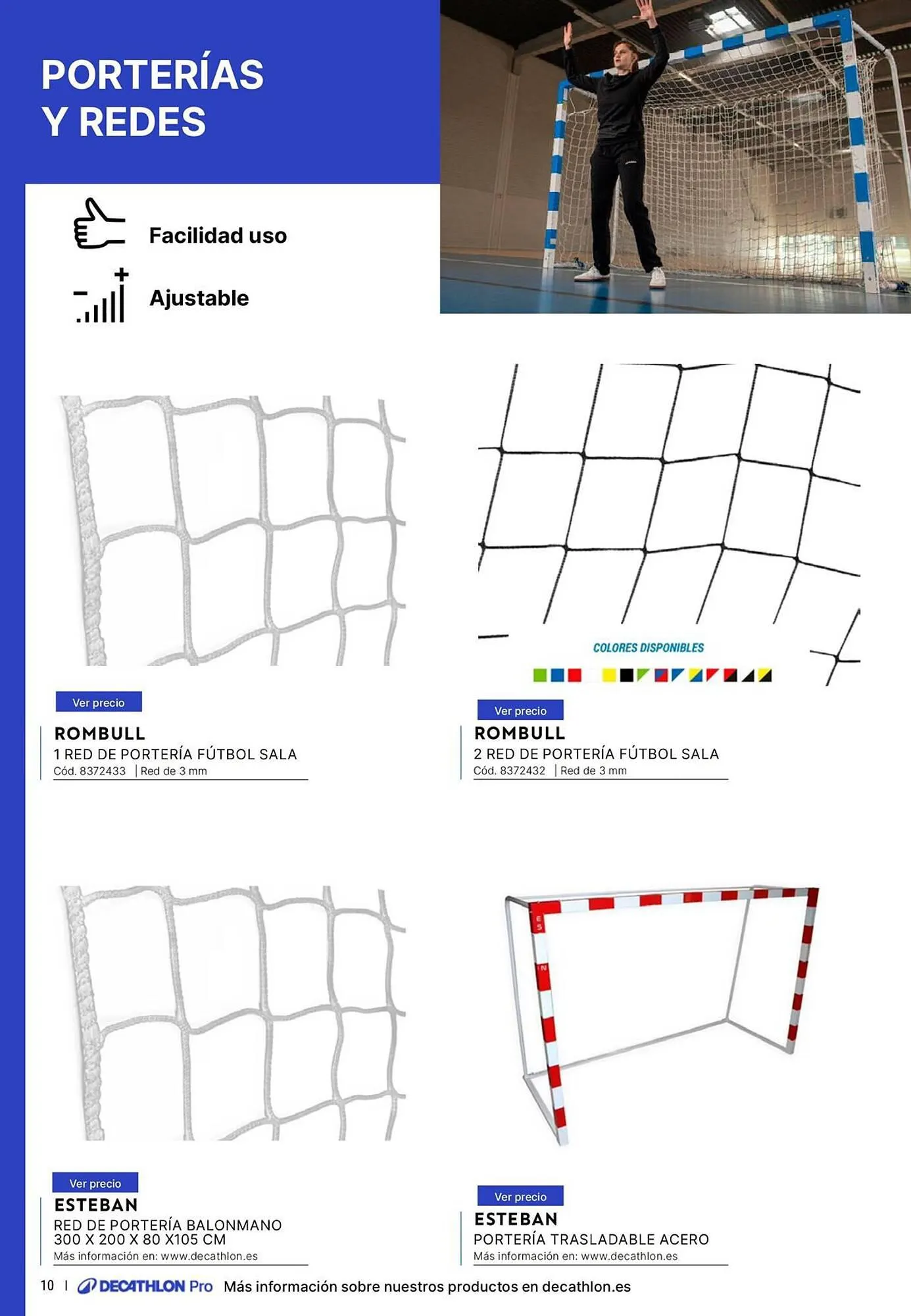 PORTERÍAS
Y REDES

Facilidad uso

Ajustable

COLORES DISPONIBLES

Ver precio
ROMBULL
1 RED DE PORTERÍA FÚTBOL SALA
Cód. 8372433 | Red de 3 mm

Ver precio
ROMBULL
2 RED DE PORTERÍA FÚTBOL SALA
Cód. 8372432 | Red de 3 mm

Ver precio
ESTEBAN
RED DE PORTERÍA BALONMANO
300 X 200 X 80 X105 CM
Más información en: www.decathlon.es

Ver precio
ESTEBAN
PORTERÍA TRASLADABLE ACERO
Más información en: www.decathlon.es

10 | DECATHLON Pro Más información sobre nuestros productos en decathlon.es